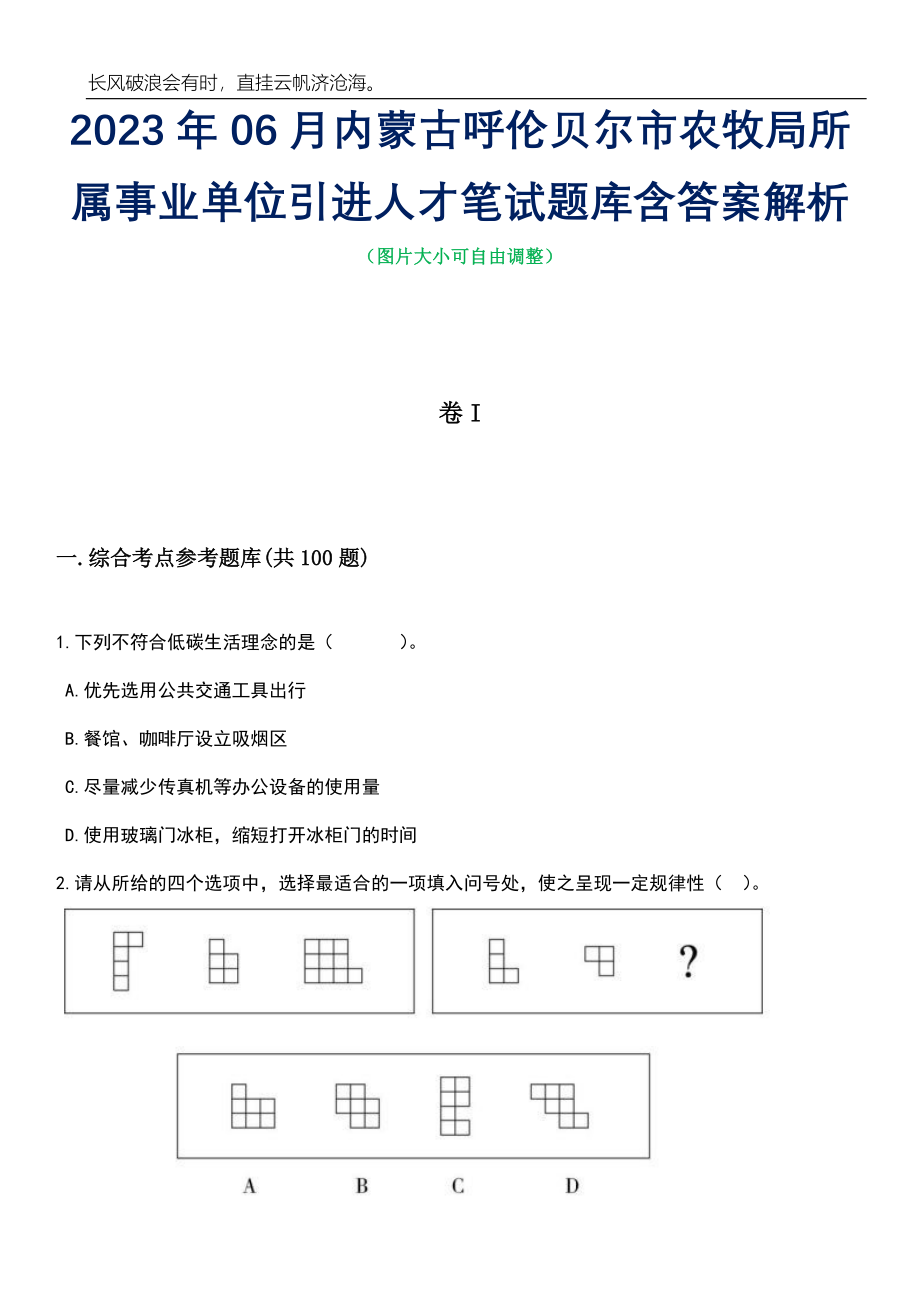 长风破浪会有时，直挂云帆济沧海。

2023年06月内蒙古呼伦贝尔市农牧局所属事业单位引进人才笔试题库含答案解析

（图片大小可自由调整）

卷I

一.综合考点参考题库(共100题)

1.下列不符合低碳生活理念的是（　　）。

A.优先选用公共交通工具出行

B.餐馆、咖啡厅设立吸烟区

C.尽量减少传真机等办公设备的使用量

D.使用玻璃门冰柜，缩短打开冰柜门的时间

2.请从所给的四个选项中，选择最适合的一项填入问号处，使之呈现一定规律性（　）。

?

A　B　C　D